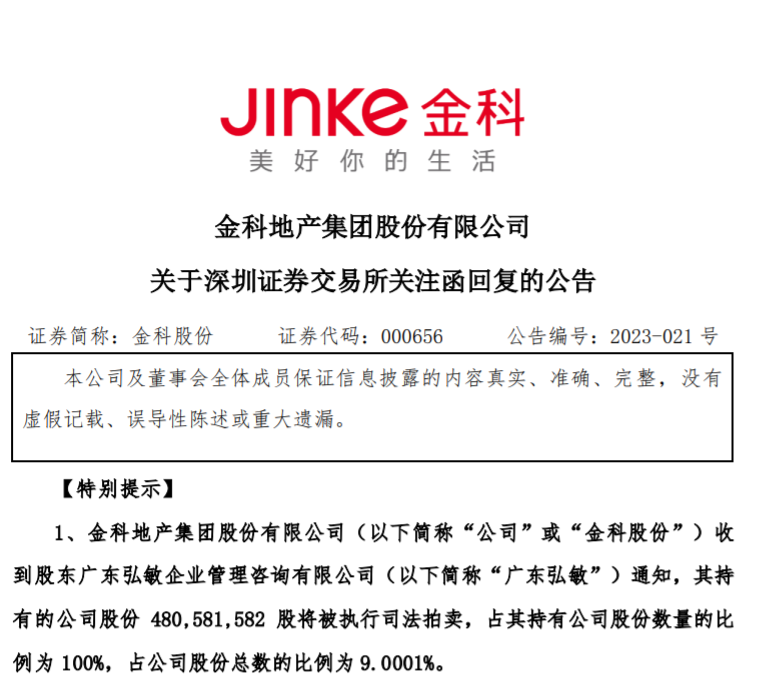 JINKE 金科
美好你的生活

金科地产集团股份有限公司
关于深圳证券交易所关注函回复的公告

证券简称：金科股份　　证券代码：000656　　公告编号：2023-021 号

本公司及董事会全体成员保证信息披露的内容真实、准确、完整，没有虚假记载、误导性陈述或重大遗漏。

【特别提示】

1、金科地产集团股份有限公司（以下简称“公司”或“金科股份”）收到股东广东弘敏企业管理咨询有限公司（以下简称“广东弘敏”）通知，其持有的公司股份 480,581,582 股将被执行司法拍卖，占其持有公司股份数量的比例为 100%，占公司股份总数的比例为 9.0001%。